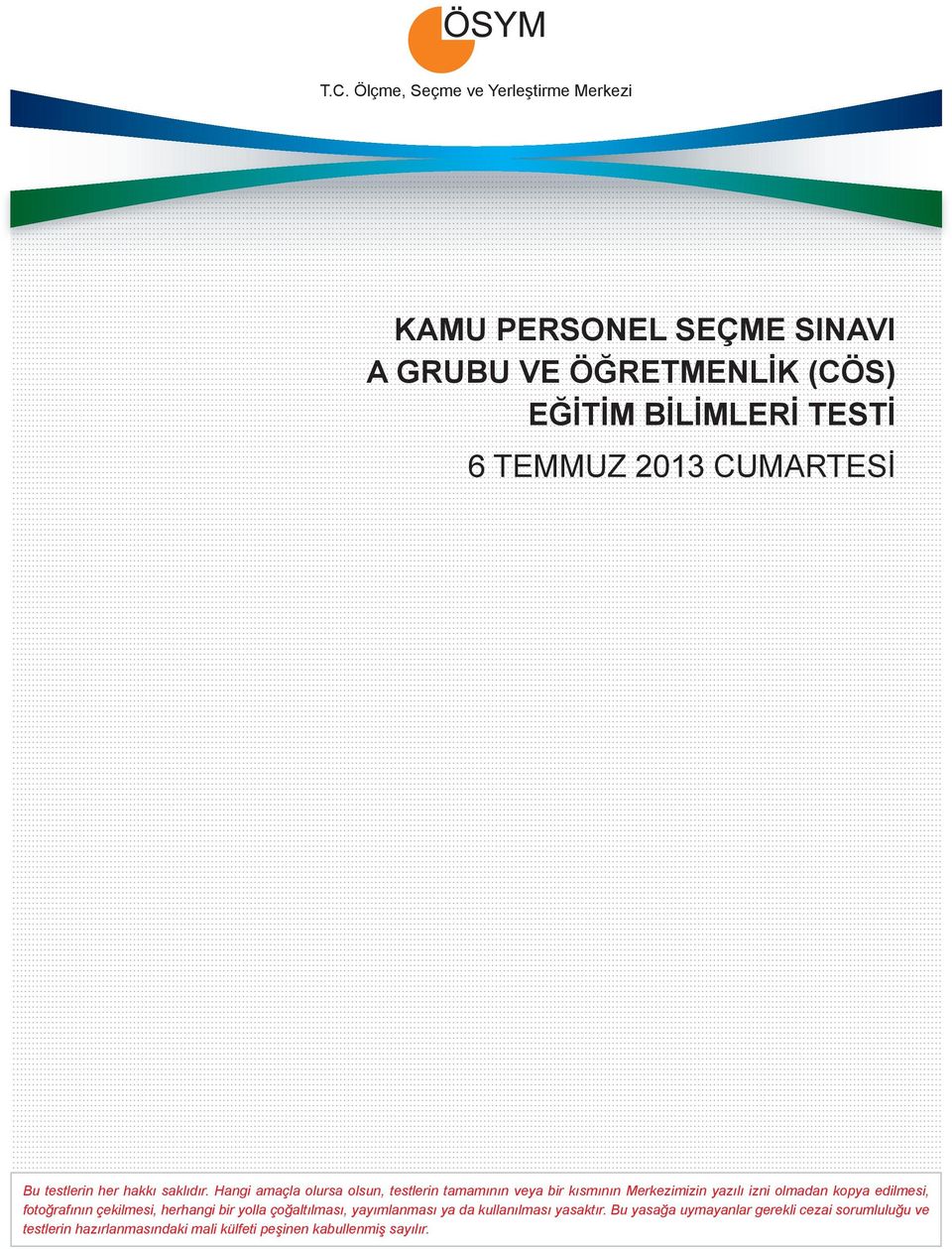 ÖSYM

T.C. Ölçme, Seçme ve Yerleştirme Merkezi

KAMU PERSONEL SEÇME SINAVI
A GRUBU VE ÖĞRETMENLİK (CÖS)
EĞİTİM BİLİMLERİ TESTİ

6 TEMMUZ 2013 CUMARTESİ

Bu testlerin her hakkı saklıdır. Hangi amaçla olursa olsun, testlerin tamamının veya bir kısmının Merkezimizin yazılı izni olmadan kopya edilmesi, fotoğrafının çekilmesi, herhangi bir yolla çoğaltılması, yayımlanması ya da kullanılması yasaktır. Bu yasağa uymayanlar gerekli cezai sorumluluğu ve testlerin hazırlanmasındaki mali külfeti peşinen kabullenmiş sayılır.